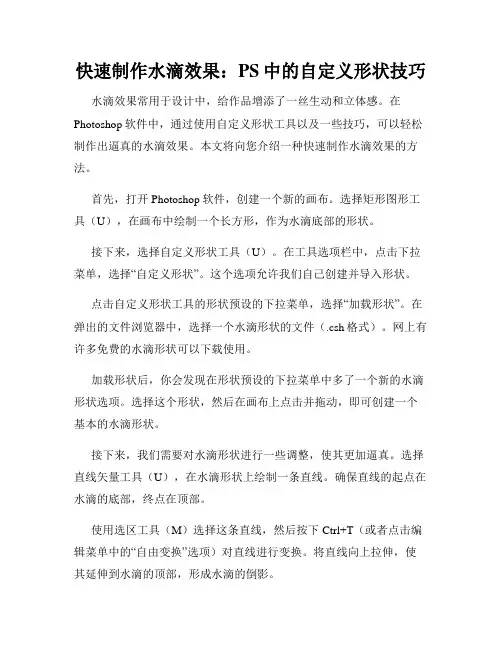 快速制作水滴效果：PS 中的自定义形状技巧

水滴效果常用于设计中，给作品增添了一丝生动和立体感。在 Photoshop 软件中，通过使用自定义形状工具以及一些技巧，可以轻松制作出逼真的水滴效果。本文将向您介绍一种快速制作水滴效果的方法。

首先，打开 Photoshop 软件，创建一个新的画布。选择矩形图形工具（U），在画布中绘制一个长方形，作为水滴底部的形状。

接下来，选择自定义形状工具（U）。在工具选项栏中，点击下拉菜单，选择“自定义形状”。这个选项允许我们自己创建并导入形状。

点击自定义形状工具的形状预设的下拉菜单，选择“加载形状”。在弹出的文件浏览器中，选择一个水滴形状的文件（.csh 格式）。网上有许多免费的水滴形状可以下载使用。

加载形状后，你会发现在形状预设的下拉菜单中多了一个新的水滴形状选项。选择这个形状，然后在画布上点击并拖动，即可创建一个基本的水滴形状。

接下来，我们需要对水滴形状进行一些调整，使其更加逼真。选择直线矢量工具（U），在水滴形状上绘制一条直线。确保直线的起点在水滴的底部，终点在顶部。

使用选区工具（M）选择这条直线，然后按下 Ctrl+T（或者点击编辑菜单中的“自由变换”选项）对直线进行变换。将直线向上拉伸，使其延伸到水滴的顶部，形成水滴的倒影。